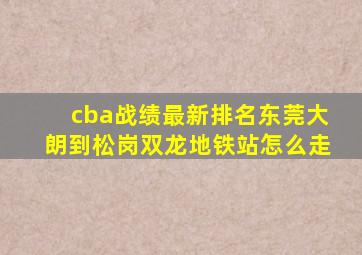 cba战绩最新排名东莞大朗到松岗双龙地铁站怎么走